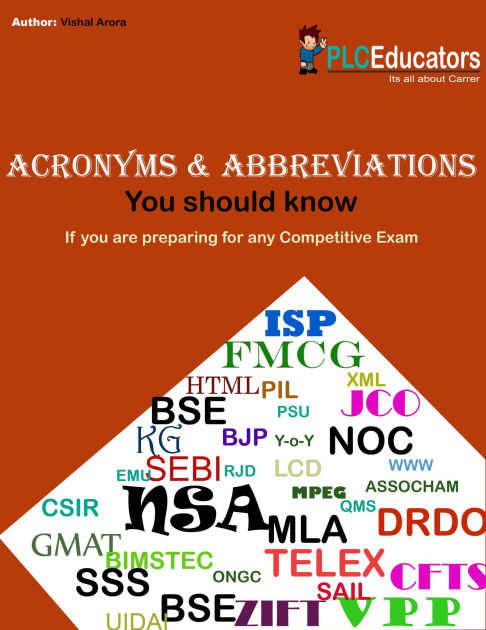 Author: Vishal Arora

PLCEducators
Its all about Carrer

ACRONYMS & ABBREVIATIONS
You should know
If you are preparing for any Competitive Exam

ISP
FMCG
HTML PIL XML
BSE PSU JCO
KG BJP Y-o-Y NOC
EMU SEBI RJD LCD WWW
MPEG ASSOCHAM
CSIR NSA QMS
MLA DRDO
GMAT
BIMSTEC TELEX
SSS ONGC CFTS
SAIL
UIDAI BSE ZIFT VPP